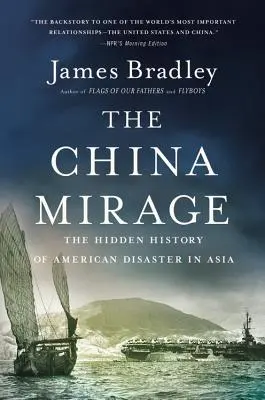 "THE BACKSTORY TO ONE OF THE WORLD'S MOST IMPORTANT RELATIONSHIPS—THE UNITED STATES AND CHINA."
—NPR'S Morning Edition

James Bradley
Author of FLAGS OF OUR FATHERS and FLYBOYS

THE CHINA MIRAGE

THE HIDDEN HISTORY OF AMERICAN DISASTER IN ASIA